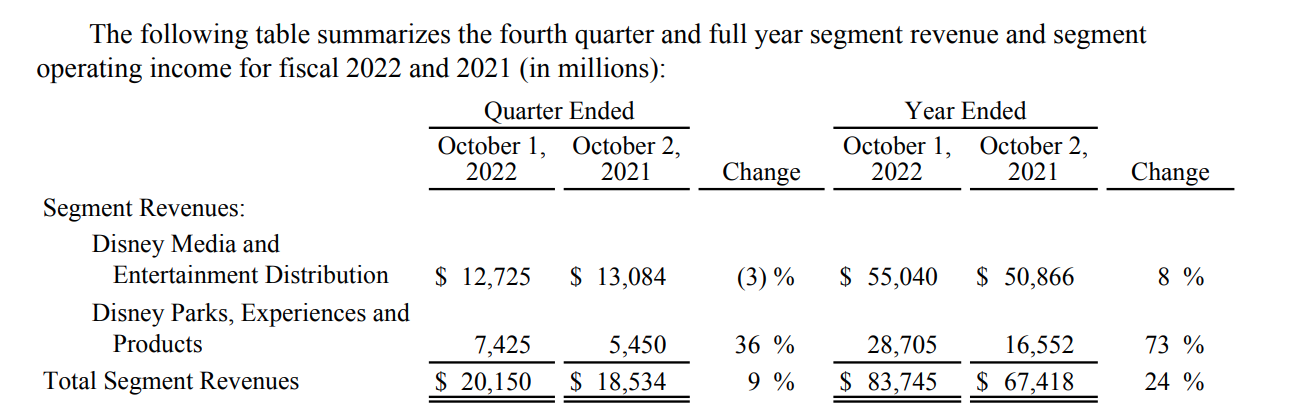 The following table summarizes the fourth quarter and full year segment revenue and segment operating income for fiscal 2022 and 2021 (in millions):

| | Quarter Ended October 1, 2022 | Quarter Ended October 2, 2021 | Change | Year Ended October 1, 2022 | Year Ended October 2, 2021 | Change |
|---|---|---|---|---|---|---|
| Segment Revenues: | | | | | | |
| Disney Media and Entertainment Distribution | $ 12,725 | $ 13,084 | (3) % | $ 55,040 | $ 50,866 | 8 % |
| Disney Parks, Experiences and Products | 7,425 | 5,450 | 36 % | 28,705 | 16,552 | 73 % |
| Total Segment Revenues | $ 20,150 | $ 18,534 | 9 % | $ 83,745 | $ 67,418 | 24 % |